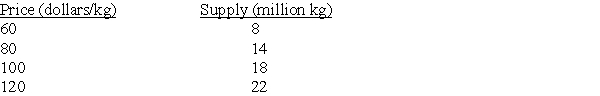 | Price (dollars/kg) | Supply (million kg) |
|---|---|
| 60 | 8 |
| 80 | 14 |
| 100 | 18 |
| 120 | 22 |